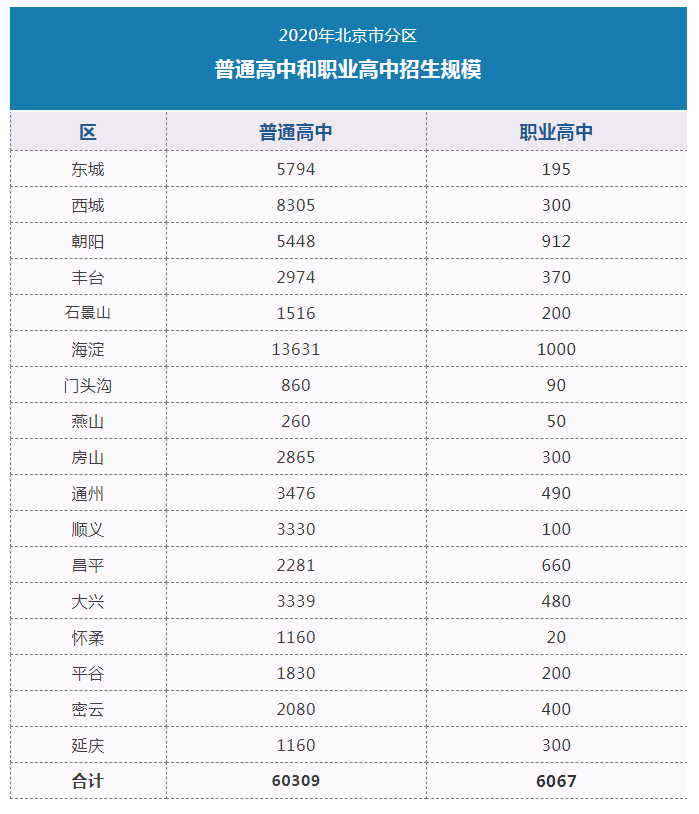 2020年北京市分区
普通高中和职业高中招生规模

| 区 | 普通高中 | 职业高中 |
|---|---|---|
| 东城 | 5794 | 195 |
| 西城 | 8305 | 300 |
| 朝阳 | 5448 | 912 |
| 丰台 | 2974 | 370 |
| 石景山 | 1516 | 200 |
| 海淀 | 13631 | 1000 |
| 门头沟 | 860 | 90 |
| 燕山 | 260 | 50 |
| 房山 | 2865 | 300 |
| 通州 | 3476 | 490 |
| 顺义 | 3330 | 100 |
| 昌平 | 2281 | 660 |
| 大兴 | 3339 | 480 |
| 怀柔 | 1160 | 20 |
| 平谷 | 1830 | 200 |
| 密云 | 2080 | 400 |
| 延庆 | 1160 | 300 |
| 合计 | 60309 | 6067 |